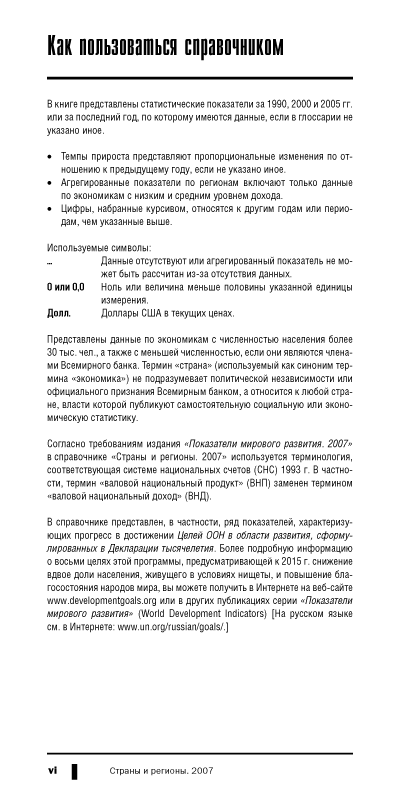 Как пользоваться справочником

В книге представлены статистические показатели за 1990, 2000 и 2005 гг. или за последний год, по которому имеются данные, если в глоссарии не указано иное.

• Темпы прироста представляют пропорциональные изменения по отношению к предыдущему году, если не указано иное.
• Агрегированные показатели по регионам включают только данные по экономикам с низким и средним уровнем дохода.
• Цифры, набранные курсивом, относятся к другим годам или периодам, чем указанные выше.

Используемые символы:
.. Данные отсутствуют или агрегированный показатель не может быть рассчитан из-за отсутствия данных.
0 или 0,0 Ноль или величина меньше половины указанной единицы измерения.
Долл. Доллары США в текущих ценах.

Представлены данные по экономикам с численностью населения более 30 тыс. чел., а также с меньшей численностью, если они являются членами Всемирного банка. Термин «страна» (используемый как синоним термина «экономика») не подразумевает политической независимости или официального признания Всемирным банком, а относится к любой стране, власти которой публикуют самостоятельную социальную или экономическую статистику.

Согласно требованиям издания «Показатели мирового развития. 2007» в справочнике «Страны и регионы. 2007» используется терминология, соответствующая системе национальных счетов (СНС) 1993 г. В частности, термин «валовой национальный продукт» (ВНП) заменен термином «валовой национальный доход» (ВНД).

В справочнике представлен, в частности, ряд показателей, характеризующих прогресс в достижении Целей ООН в области развития, сформулированных в Декларации тысячелетия. Более подробную информацию о восьми целях этой программы, предусматривающей к 2015 г. снижение вдвое доли населения, живущего в условиях нищеты, и повышение благосостояния народов мира, вы можете получить в Интернете на веб-сайте www.developmentgoals.org или в других публикациях серии «Показатели мирового развития» (World Development Indicators) [На русском языке см. в Интернете: www.un.org/russian/goals/.]

vi Страны и регионы. 2007